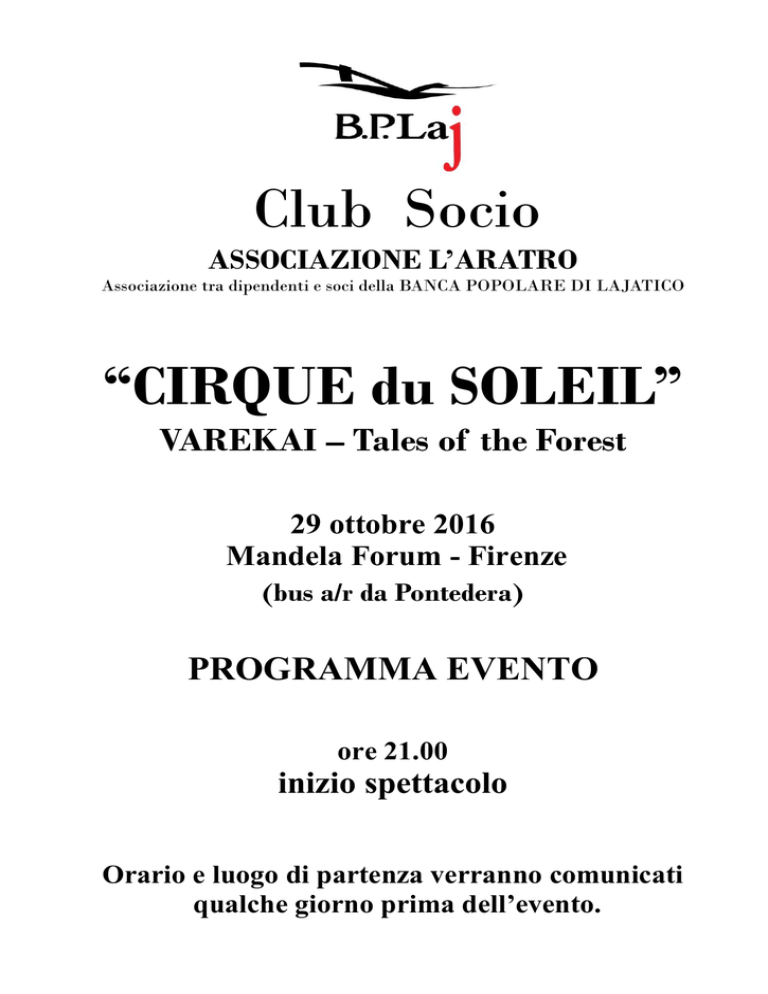 B.P.Laj

Club Socio

ASSOCIAZIONE L'ARATRO

Associazione tra dipendenti e soci della BANCA POPOLARE DI LAJATICO

"CIRQUE du SOLEIL"

VAREKAI – Tales of the Forest

29 ottobre 2016
Mandela Forum - Firenze
(bus a/r da Pontedera)

PROGRAMMA EVENTO

ore 21.00
inizio spettacolo

Orario e luogo di partenza verranno comunicati qualche giorno prima dell'evento.